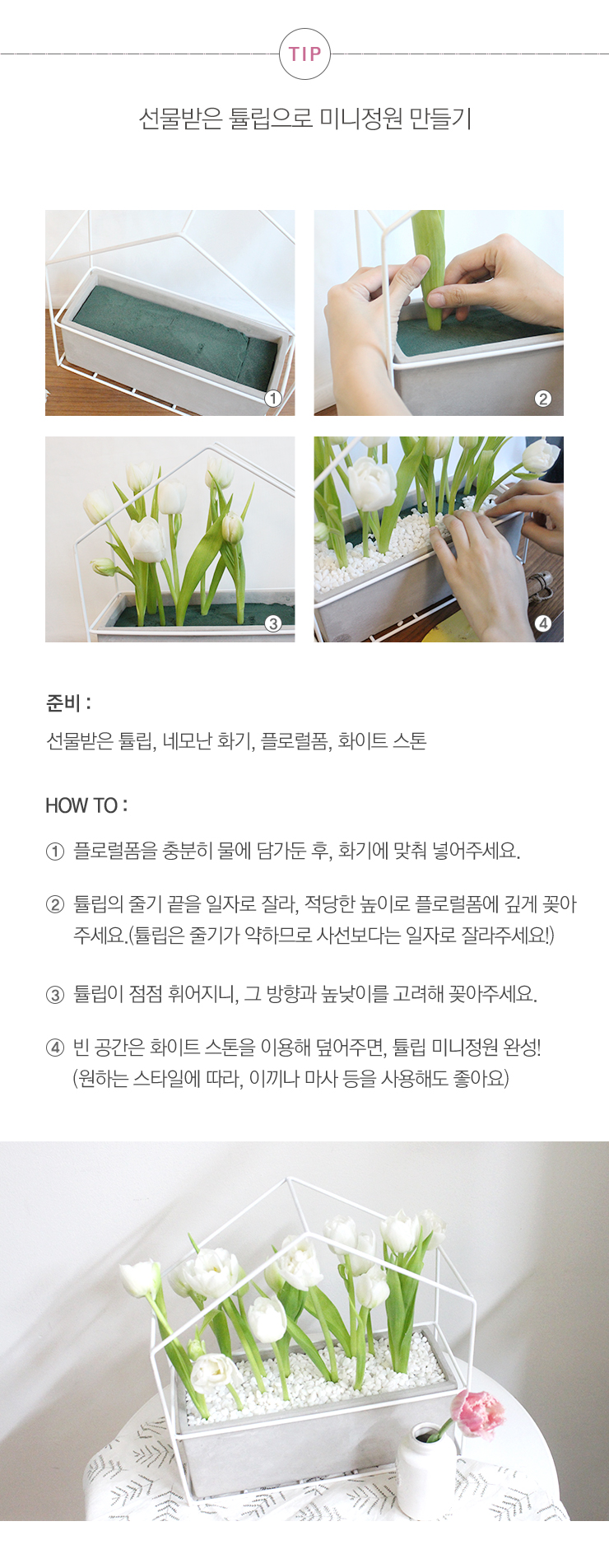 TIP

선물받은 튤립으로 미니정원 만들기

①

②

③

④

준비 :

선물받은 튤립, 네모난 화기, 플로럴폼, 화이트 스톤

HOW TO :

① 플로럴폼을 충분히 물에 담가둔 후, 화기에 맞춰 넣어주세요.

② 튤립의 줄기 끝을 일자로 잘라, 적당한 높이로 플로럴폼에 깊게 꽂아주세요.(튤립은 줄기가 약하므로 사선보다는 일자로 잘라주세요!)

③ 튤립이 점점 휘어지니, 그 방향과 높낮이를 고려해 꽂아주세요.

④ 빈 공간은 화이트 스톤을 이용해 덮어주면, 튤립 미니정원 완성! (원하는 스타일에 따라, 이끼나 마사 등을 사용해도 좋아요)